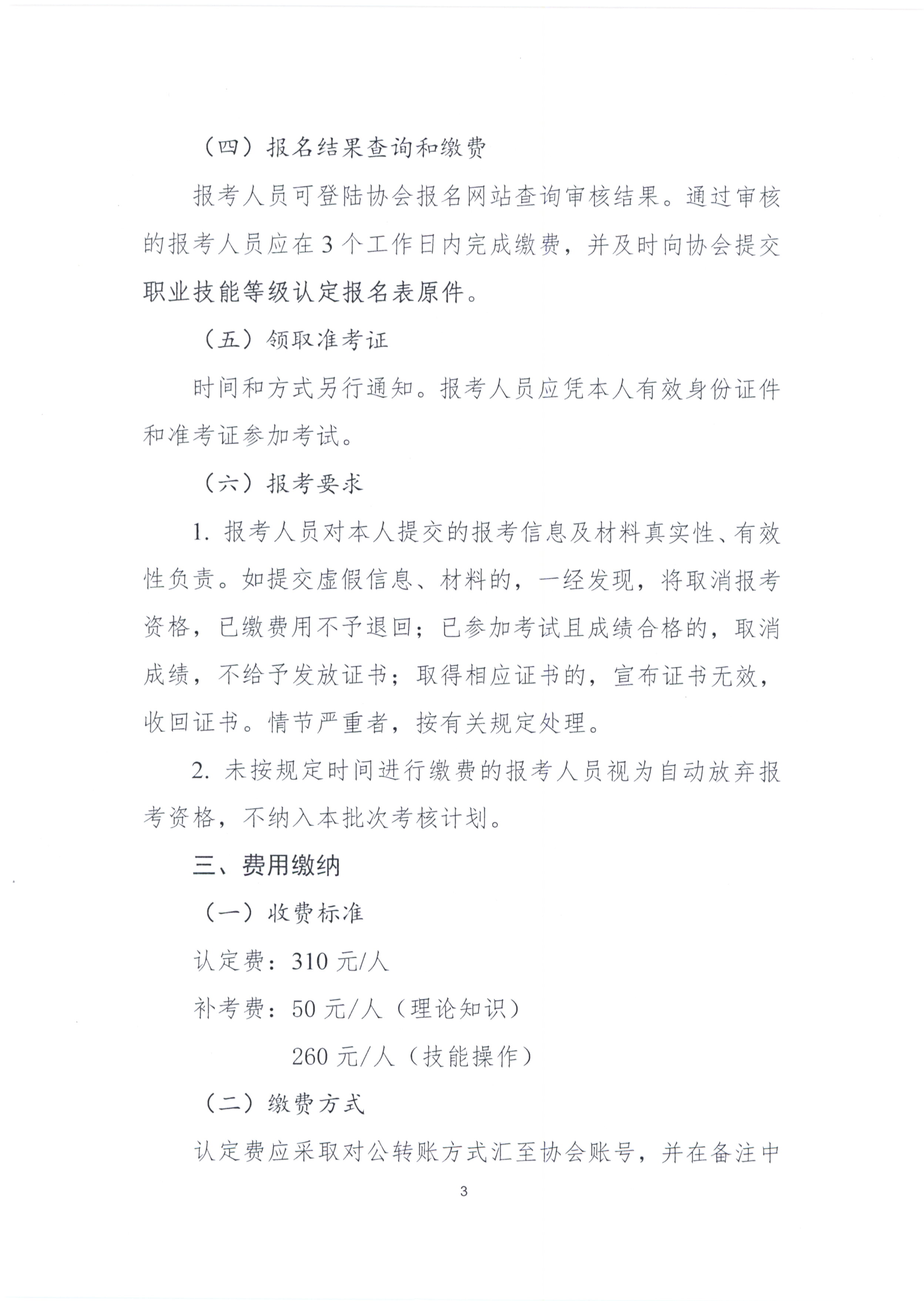 （四）报名结果查询和缴费

报考人员可登陆协会报名网站查询审核结果。通过审核的报考人员应在3个工作日内完成缴费，并及时向协会提交职业技能等级认定报名表原件。

（五）领取准考证

时间和方式另行通知。报考人员应凭本人有效身份证件和准考证参加考试。

（六）报考要求

1. 报考人员对本人提交的报考信息及材料真实性、有效性负责。如提交虚假信息、材料的，一经发现，将取消报考资格，已缴费用不予退回；已参加考试且成绩合格的，取消成绩，不给予发放证书；取得相应证书的，宣布证书无效，收回证书。情节严重者，按有关规定处理。

2. 未按规定时间进行缴费的报考人员视为自动放弃报考资格，不纳入本批次考核计划。

三、费用缴纳

（一）收费标准

认定费：310元/人

补考费：50元/人（理论知识）

260元/人（技能操作）

（二）缴费方式

认定费应采取对公转账方式汇至协会账号，并在备注中

3